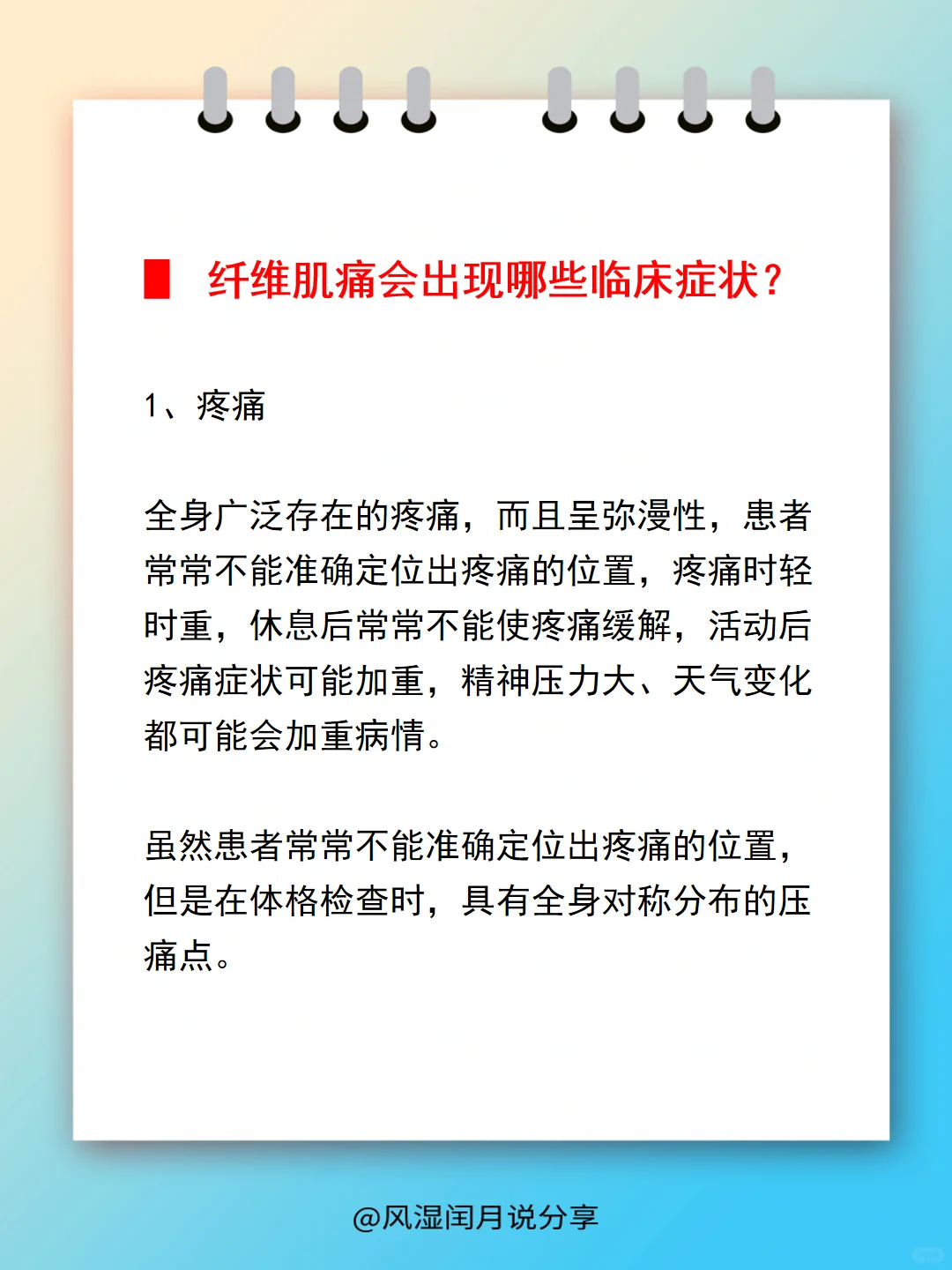 纤维肌痛会出现哪些临床症状？

1、疼痛

全身广泛存在的疼痛，而且呈弥漫性，患者常常不能准确定位出疼痛的位置，疼痛时轻时重，休息后常常不能使疼痛缓解，活动后疼痛症状可能加重，精神压力大、天气变化都可能会加重病情。

虽然患者常常不能准确定位出疼痛的位置，但是在体格检查时，具有全身对称分布的压痛点。

@风湿闰月说分享